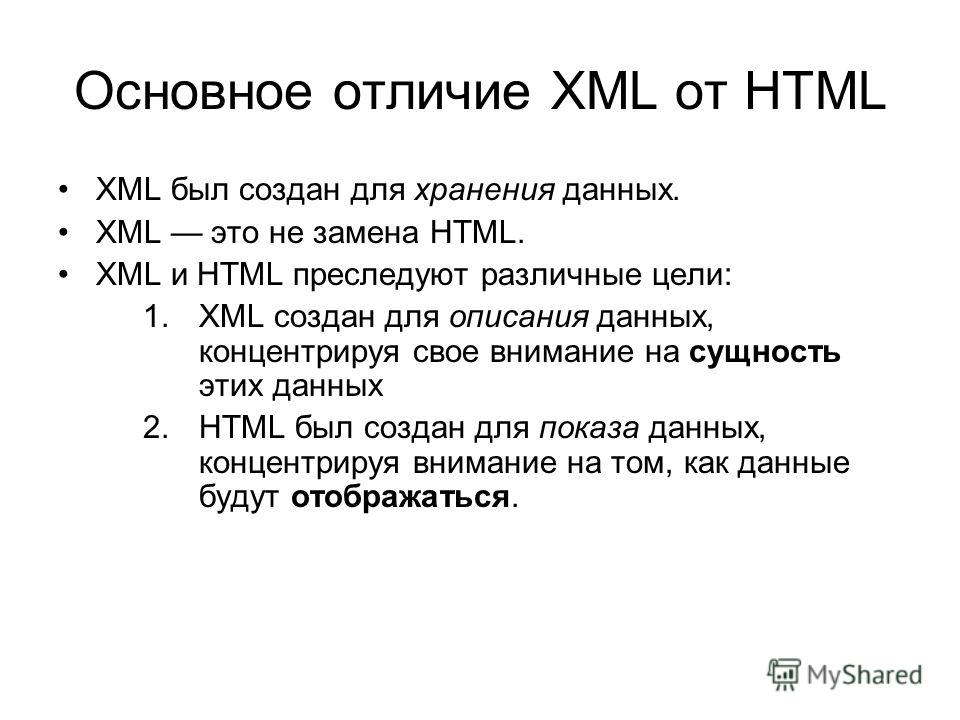 Основное отличие XML от HTML

• XML был создан для хранения данных.
• XML — это не замена HTML.
• XML и HTML преследуют различные цели:
1. XML создан для описания данных, концентрируя свое внимание на сущность этих данных
2. HTML был создан для показа данных, концентрируя внимание на том, как данные будут отображаться.

MyShared